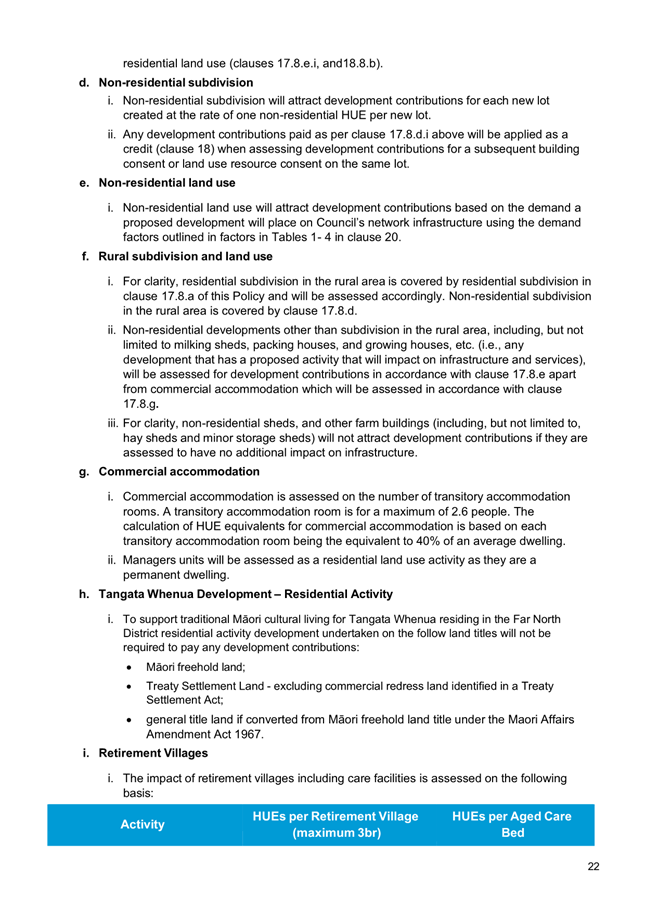 residential land use (clauses 17.8.e.i, and18.8.b).

d. Non-residential subdivision

i. Non-residential subdivision will attract development contributions for each new lot created at the rate of one non-residential HUE per new lot.

ii. Any development contributions paid as per clause 17.8.d.i above will be applied as a credit (clause 18) when assessing development contributions for a subsequent building consent or land use resource consent on the same lot.

e. Non-residential land use

i. Non-residential land use will attract development contributions based on the demand a proposed development will place on Council's network infrastructure using the demand factors outlined in factors in Tables 1- 4 in clause 20.

f. Rural subdivision and land use

i. For clarity, residential subdivision in the rural area is covered by residential subdivision in clause 17.8.a of this Policy and will be assessed accordingly. Non-residential subdivision in the rural area is covered by clause 17.8.d.

ii. Non-residential developments other than subdivision in the rural area, including, but not limited to milking sheds, packing houses, and growing houses, etc. (i.e., any development that has a proposed activity that will impact on infrastructure and services), will be assessed for development contributions in accordance with clause 17.8.e apart from commercial accommodation which will be assessed in accordance with clause 17.8.g.

iii. For clarity, non-residential sheds, and other farm buildings (including, but not limited to, hay sheds and minor storage sheds) will not attract development contributions if they are assessed to have no additional impact on infrastructure.

g. Commercial accommodation

i. Commercial accommodation is assessed on the number of transitory accommodation rooms. A transitory accommodation room is for a maximum of 2.6 people. The calculation of HUE equivalents for commercial accommodation is based on each transitory accommodation room being the equivalent to 40% of an average dwelling.

ii. Managers units will be assessed as a residential land use activity as they are a permanent dwelling.

h. Tangata Whenua Development – Residential Activity

i. To support traditional Māori cultural living for Tangata Whenua residing in the Far North District residential activity development undertaken on the follow land titles will not be required to pay any development contributions:

• Māori freehold land;

• Treaty Settlement Land - excluding commercial redress land identified in a Treaty Settlement Act;

• general title land if converted from Māori freehold land title under the Maori Affairs Amendment Act 1967.

i. Retirement Villages

i. The impact of retirement villages including care facilities is assessed on the following basis:

| Activity | HUEs per Retirement Village (maximum 3br) | HUEs per Aged Care Bed |
|---|---|---|

22